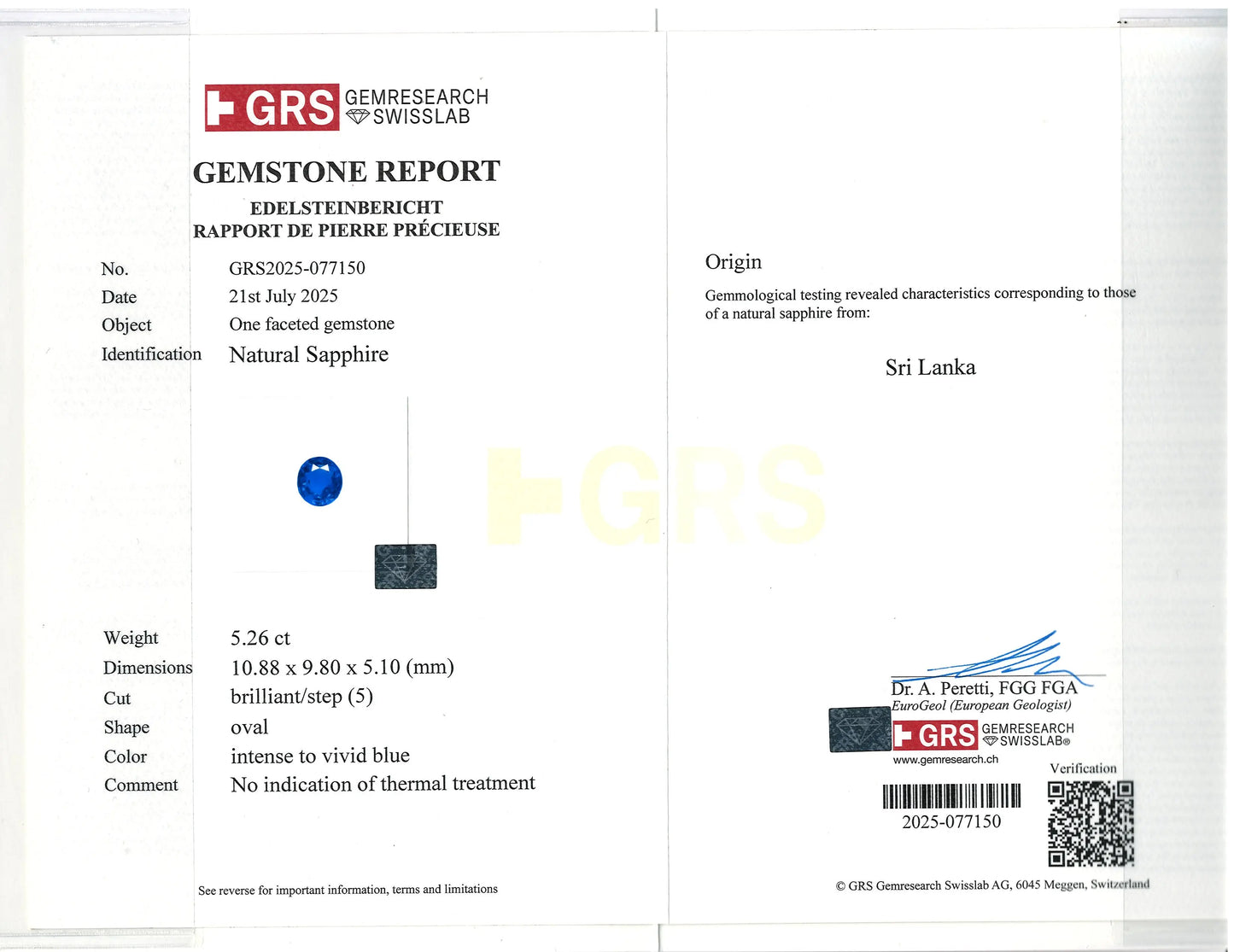 GRS GEMRESEARCH SWISSLAB

GEMSTONE REPORT

EDELSTEINBERICHT
RAPPORT DE PIERRE PRÉCIEUSE

No. GRS2025-077150
Date 21st July 2025
Object One faceted gemstone
Identification Natural Sapphire

Weight 5.26 ct
Dimensions 10.88 x 9.80 x 5.10 (mm)
Cut brilliant/step (5)
Shape oval
Color intense to vivid blue
Comment No indication of thermal treatment

See reverse for important information, terms and limitations

Origin

Gemmological testing revealed characteristics corresponding to those of a natural sapphire from:

Sri Lanka

Dr. A. Peretti, FGG FGA
EuroGeol (European Geologist)

GRS GEMRESEARCH SWISSLAB®
www.gemresearch.ch

Verification

2025-077150

© GRS Gemresearch Swisslab AG, 6045 Meggen, Switzerland

GRS